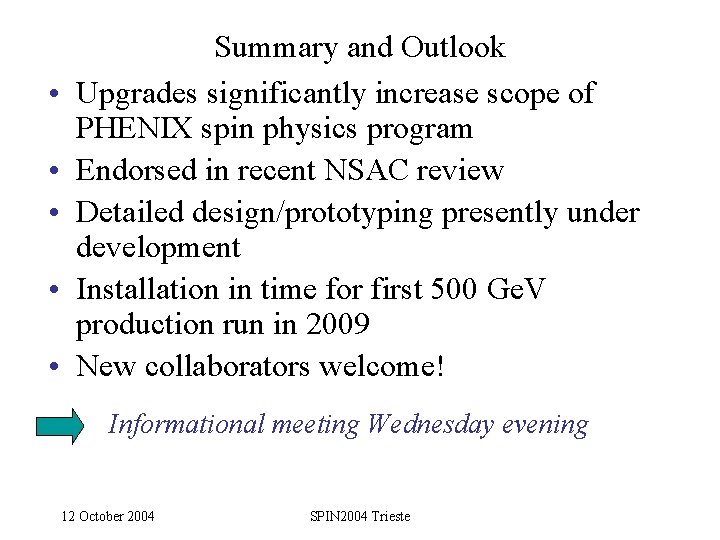 Summary and Outlook

• Upgrades significantly increase scope of PHENIX spin physics program
• Endorsed in recent NSAC review
• Detailed design/prototyping presently under development
• Installation in time for first 500 GeV production run in 2009
• New collaborators welcome!

Informational meeting Wednesday evening

12 October 2004

SPIN2004 Trieste